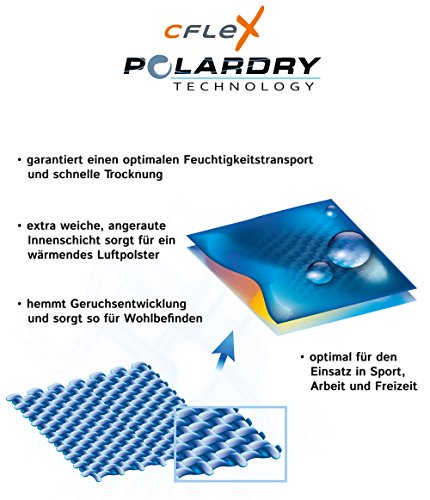 CFLeX

POLARDRY
TECHNOLOGY

• garantiert einen optimalen Feuchtigkeitstransport und schnelle Trocknung

• extra weiche, angeraute Innenschicht sorgt für ein wärmendes Luftpolster

• hemmt Geruchsentwicklung und sorgt so für Wohlbefinden

• optimal für den Einsatz in Sport, Arbeit und Freizeit